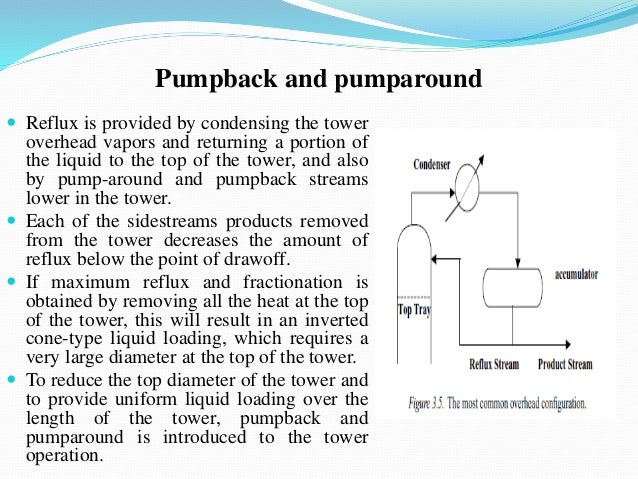 Pumpback and pumparound

- Reflux is provided by condensing the tower overhead vapors and returning a portion of the liquid to the top of the tower, and also by pump-around and pumpback streams lower in the tower.
- Each of the sidestreams products removed from the tower decreases the amount of reflux below the point of drawoff.
- If maximum reflux and fractionation is obtained by removing all the heat at the top of the tower, this will result in an inverted cone-type liquid loading, which requires a very large diameter at the top of the tower.
- To reduce the top diameter of the tower and to provide uniform liquid loading over the length of the tower, pumpback and pumparound is introduced to the tower operation.

Condenser
accumulator
Top Tray
Reflux Stream
Product Stream

Figure 3.5. The most common overhead configuration.